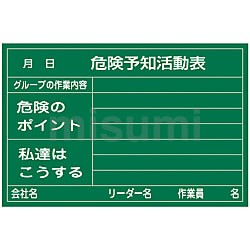 月　日　危険予知活動表

グループの作業内容

危険のポイント

私達はこうする

会社名　リーダー名　作業員　名

misumi